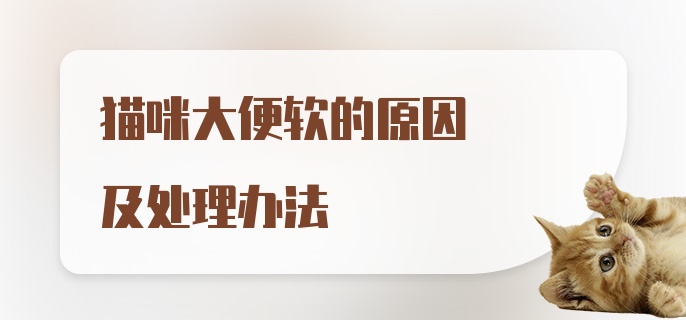 猫咪大便软的原因
及处理办法